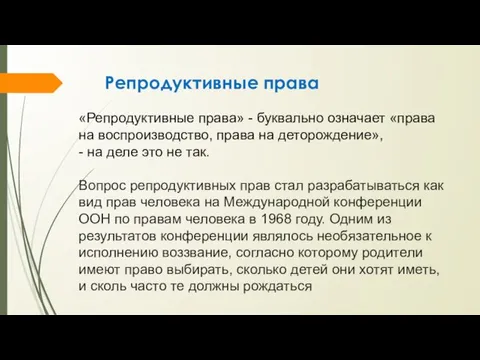 Репродуктивные права

«Репродуктивные права» - буквально означает «права на воспроизводство, права на деторождение»,
- на деле это не так.

Вопрос репродуктивных прав стал разрабатываться как вид прав человека на Международной конференции ООН по правам человека в 1968 году. Одним из результатов конференции являлось необязательное к исполнению воззвание, согласно которому родители имеют право выбирать, сколько детей они хотят иметь, и сколь часто те должны рождаться